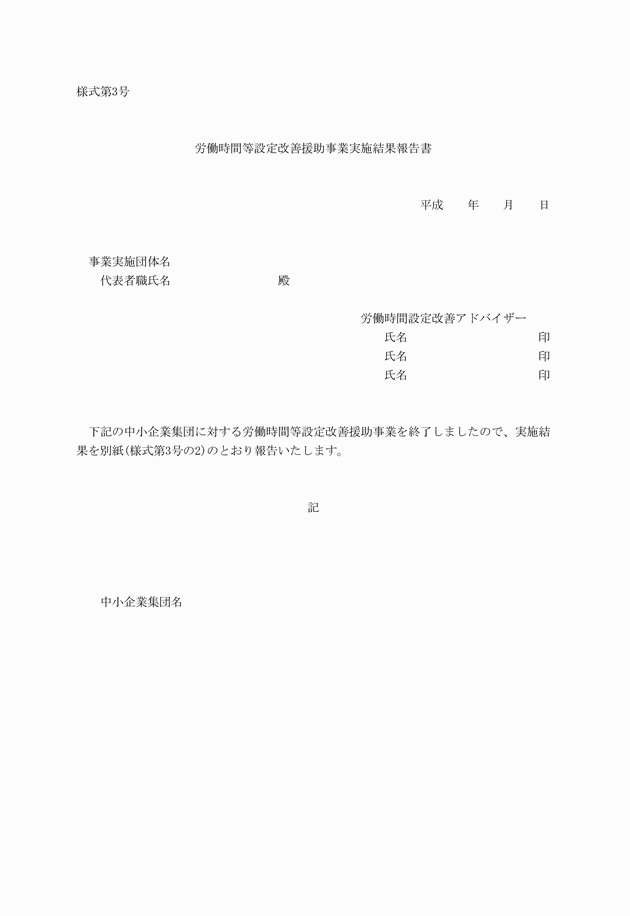 様式第3号

労働時間等設定改善援助事業実施結果報告書

平成　　年　　月　　日

事業実施団体名
代表者職氏名　　　　　　　　　殿

労働時間設定改善アドバイザー
氏名　　　　　　　　　　印
氏名　　　　　　　　　　印
氏名　　　　　　　　　　印

下記の中小企業集団に対する労働時間等設定改善援助事業を終了しましたので、実施結果を別紙(様式第3号の2)のとおり報告いたします。

記

中小企業集団名